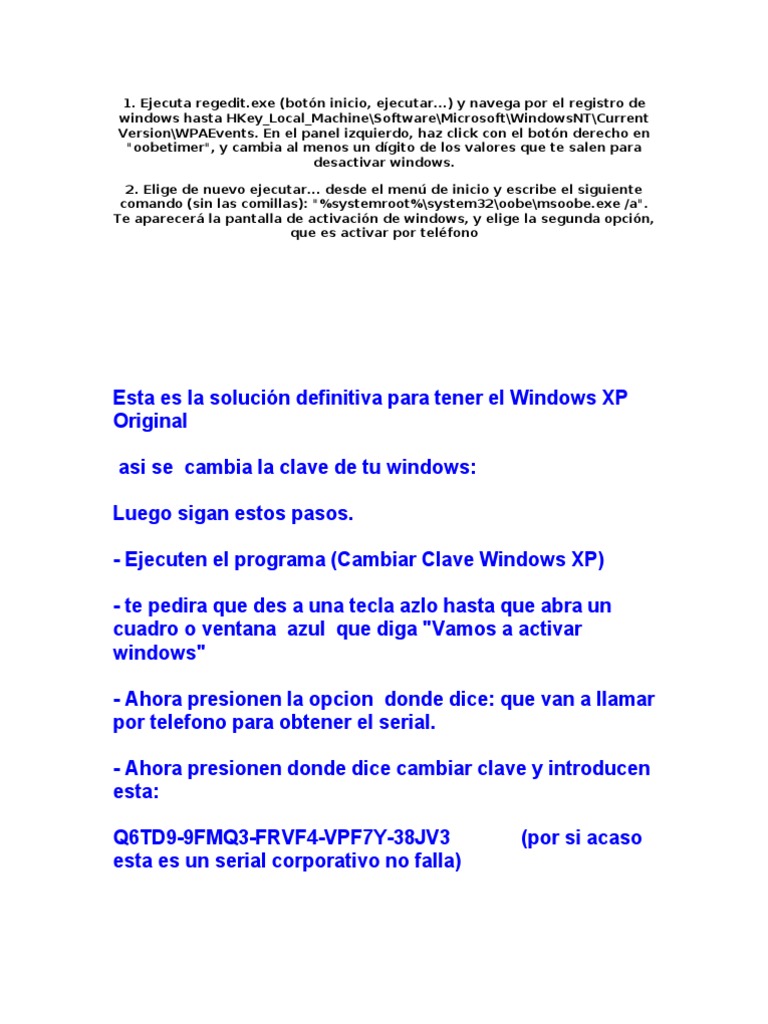 1. Ejecuta regedit.exe (botón inicio, ejecutar...) y navega por el registro de windows hasta HKey_Local_Machine\Software\Microsoft\WindowsNT\Current Version\WPAEvents. En el panel izquierdo, haz click con el botón derecho en "oobetimer", y cambia al menos un dígito de los valores que te salen para desactivar windows.

2. Elige de nuevo ejecutar... desde el menú de inicio y escribe el siguiente comando (sin las comillas): "%systemroot%\system32\oobe\msoobe.exe /a". Te aparecerá la pantalla de activación de windows, y elige la segunda opción, que es activar por teléfono

Esta es la solución definitiva para tener el Windows XP Original

asi se cambia la clave de tu windows:

Luego sigan estos pasos.

- Ejecuten el programa (Cambiar Clave Windows XP)

- te pedira que des a una tecla azlo hasta que abra un cuadro o ventana azul que diga "Vamos a activar windows"

- Ahora presionen la opcion donde dice: que van a llamar por telefono para obtener el serial.

- Ahora presionen donde dice cambiar clave y introducen esta:

Q6TD9-9FMQ3-FRVF4-VPF7Y-38JV3 (por si acaso esta es un serial corporativo no falla)